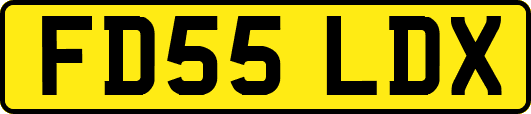 FD55 LDX